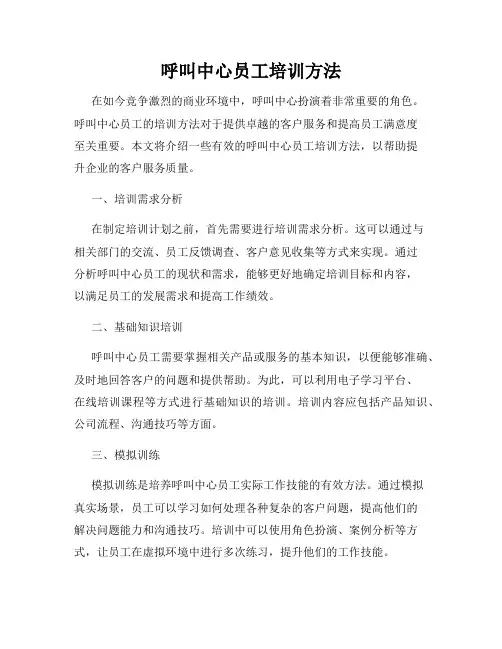 呼叫中心员工培训方法

在如今竞争激烈的商业环境中，呼叫中心扮演着非常重要的角色。呼叫中心员工的培训方法对于提供卓越的客户服务和提高员工满意度至关重要。本文将介绍一些有效的呼叫中心员工培训方法，以帮助提升企业的客户服务质量。

一、培训需求分析

在制定培训计划之前，首先需要进行培训需求分析。这可以通过与相关部门的交流、员工反馈调查、客户意见收集等方式来实现。通过分析呼叫中心员工的现状和需求，能够更好地确定培训目标和内容，以满足员工的发展需求和提高工作绩效。

二、基础知识培训

呼叫中心员工需要掌握相关产品或服务的基本知识，以便能够准确、及时地回答客户的问题和提供帮助。为此，可以利用电子学习平台、在线培训课程等方式进行基础知识的培训。培训内容应包括产品知识、公司流程、沟通技巧等方面。

三、模拟训练

模拟训练是培养呼叫中心员工实际工作技能的有效方法。通过模拟真实场景，员工可以学习如何处理各种复杂的客户问题，提高他们的解决问题能力和沟通技巧。培训中可以使用角色扮演、案例分析等方式，让员工在虚拟环境中进行多次练习，提升他们的工作技能。